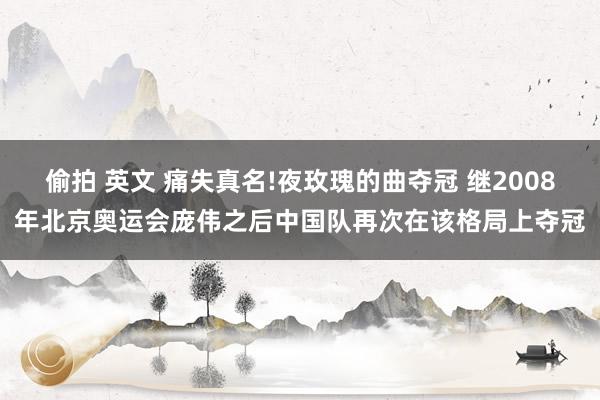 偷拍 英文 痛失真名!夜玫瑰的曲夺冠 继2008年北京奥运会庞伟之后中国队再次在该格局上夺冠